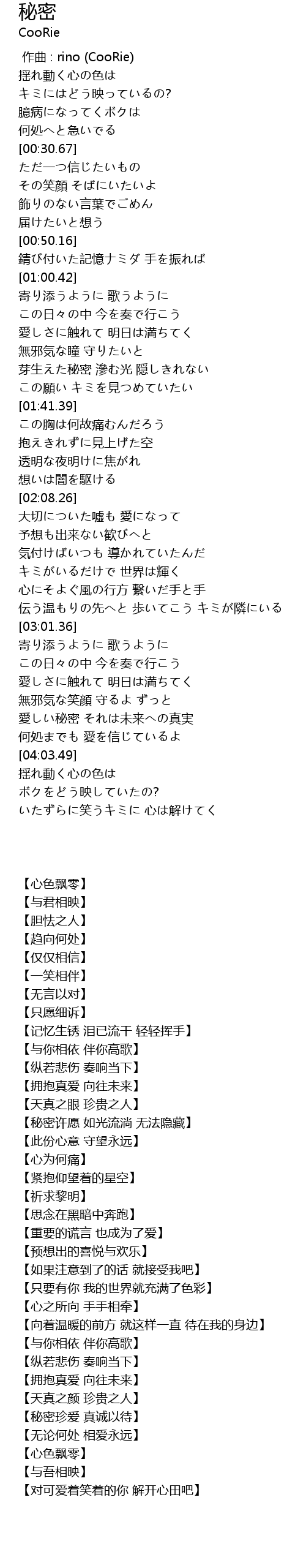 秘密
CooRie

作曲 : rino (CooRie)
揺れ動く心の色は
キミにはどう映っているの?
臆病になってくボクは
何処へと急いでる
[00:30.67]
ただ一つ信じたいもの
その笑顔 そばにいたいよ
飾りのない言葉でごめん
届けたいと想う
[00:50.16]
錆び付いた記憶ナミダ 手を振れば
[01:00.42]
寄り添うように 歌うように
この日々の中 今を奏で行こう
愛しさに触れて 明日は満ちてく
無邪気な瞳 守りたいと
芽生えた秘密 滲む光 隠しきれない
この願い キミを見つめていたい
[01:41.39]
この胸は何故痛むんだろう
抱えきれずに見上げた空
透明な夜明けに焦がれ
想いは闇を駆ける
[02:08.26]
大切についた嘘も 愛になって
予想も出来ない歓びへと
気付けばいつも 導かれていたんだ
キミがいるだけで 世界は輝く
心にそよぐ風の行方 繋いだ手と手
伝う温もりの先へと 歩いてこう キミが隣にいる
[03:01.36]
寄り添うように 歌うように
この日々の中 今を奏で行こう
愛しさに触れて 明日は満ちてく
無邪気な笑顔 守るよ ずっと
愛しい秘密 それは未来への真実
何処までも 愛を信じているよ
[04:03.49]
揺れ動く心の色は
ボクをどう映していたの?
いたずらに笑うキミに 心は解けてく

【心色飘零】
【与君相映】
【胆怯之人】
【趋向何处】
【仅仅相信】
【一笑相伴】
【无言以对】
【只愿细诉】
【记忆生锈 泪已流干 轻轻挥手】
【与你相依 伴你高歌】
【纵若悲伤 奏响当下】
【拥抱真爱 向往未来】
【天真之眼 珍贵之人】
【秘密许愿 如光流淌 无法隐藏】
【此份心意 守望永远】
【心为何痛】
【紧抱仰望着的星空】
【祈求黎明】
【思念在黑暗中奔跑】
【重要的谎言 也成为了爱】
【预想出的喜悦与欢乐】
【如果注意到了的话 就接受我吧】
【只要有你 我的世界就充满了色彩】
【心之所向 手手相牵】
【向着温暖的前方 就这样一直 待在我的身边】
【与你相依 伴你高歌】
【纵若悲伤 奏响当下】
【拥抱真爱 向往未来】
【天真之颜 珍贵之人】
【秘密珍爱 真诚以待】
【无论何处 相爱永远】
【心色飘零】
【与吾相映】
【对可爱着笑着的你 解开心田吧】